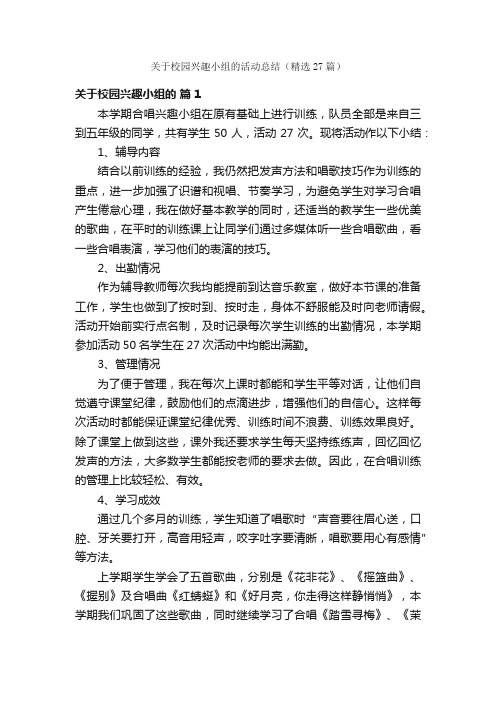 关于校园兴趣小组的活动总结（精选27篇）

关于校园兴趣小组的 篇1

本学期合唱兴趣小组在原有基础上进行训练，队员全部是来自三到五年级的同学，共有学生50人，活动27次。现将活动作以下小结：

1、辅导内容

结合以前训练的经验，我仍然把发声方法和唱歌技巧作为训练的重点，进一步加强了识谱和视唱、节奏学习，为避免学生对学习合唱产生倦怠心理，我在做好基本教学的同时，还适当的教学生一些优美的歌曲，在平时的训练课上让同学们通过多媒体听一些合唱歌曲，看一些合唱表演，学习他们的表演的技巧。

2、出勤情况

作为辅导教师每次我均能提前到达音乐教室，做好本节课的准备工作，学生也做到了按时到、按时走，身体不舒服能及时向老师请假。活动开始前实行点名制，及时记录每次学生训练的出勤情况，本学期参加活动50名学生在27次活动中均能出满勤。

3、管理情况

为了便于管理，我在每次上课时都能和学生平等对话，让他们自觉遵守课堂纪律，鼓励他们的点滴进步，增强他们的自信心。这样每次活动时都能保证课堂纪律优秀、训练时间不浪费、训练效果良好。除了课堂上做到这些，课外我还要求学生每天坚持练练声，回忆回忆发声的方法，大多数学生都能按老师的要求去做。因此，在合唱训练的管理上比较轻松、有效。

4、学习成效

通过几个多月的训练，学生知道了唱歌时“声音要往眉心送，口腔、牙关要打开，高音用轻声，咬字吐字要清晰，唱歌要用心有感情”等方法。

上学期学生学会了五首歌曲，分别是《花非花》、《摇篮曲》、《握别》及合唱曲《红蜻蜓》和《好月亮，你走得这样静悄悄》，本学期我们巩固了这些歌曲，同时继续学习了合唱《踏雪寻梅》、《茉